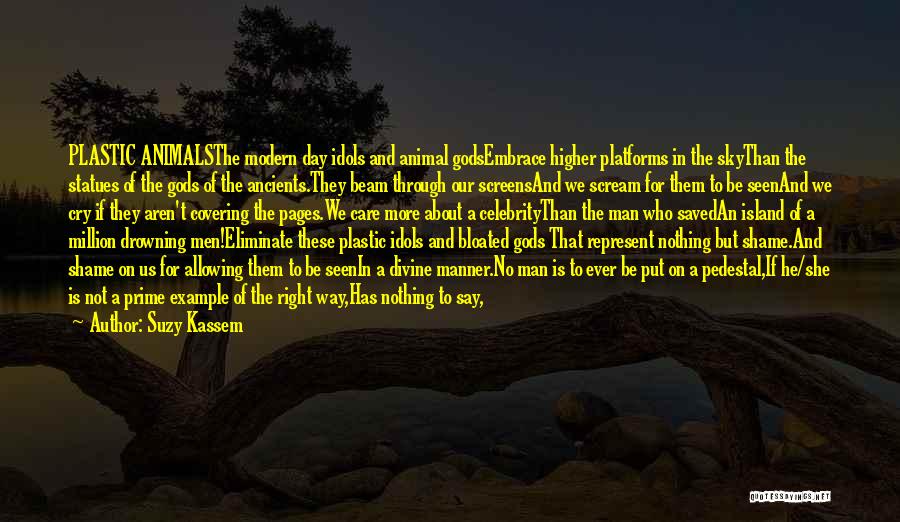 PLASTIC ANIMALSThe modern day idols and animal godsEmbrace higher platforms in the skyThan the statues of the gods of the ancients.They beam through our screensAnd we scream for them to be seenAnd we cry if they aren't covering the pages.We care more about a celebrityThan the man who savedAn island of a million drowning men!Eliminate these plastic idols and bloated gods That represent nothing but shame.And shame on us for allowing them to be seenIn a divine manner.No man is to ever be put on a pedestal,If he/she is not a prime example of the right way,Has nothing to say,

Author: Suzy Kassem

QUOTESSAYINGS.NET